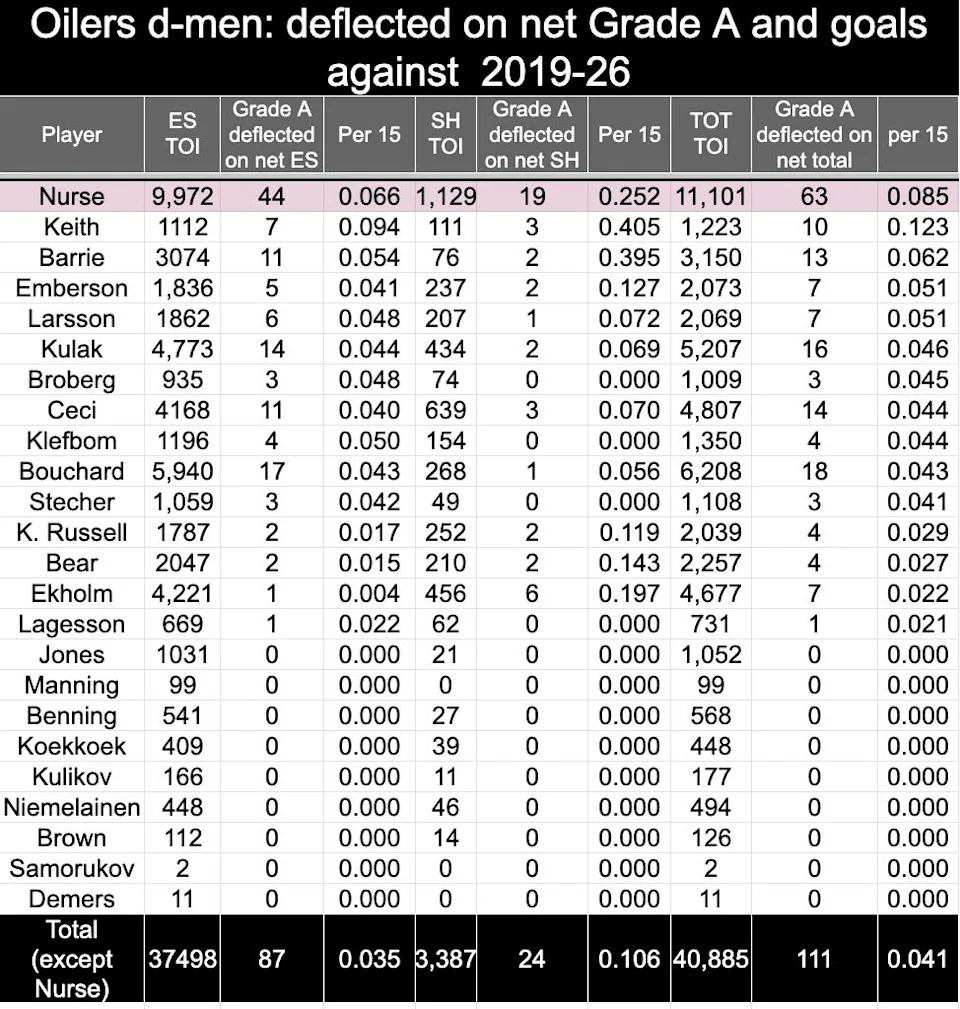 Oilers d-men: deflected on net Grade A and goals against 2019-26

| Player | ES TOI | Grade A deflected on net ES | Per 15 | SH TOI | Grade A deflected on net SH | Per 15 | TOT TOI | Grade A deflected on net total | per 15 |
|---|---|---|---|---|---|---|---|---|---|
| Nurse | 9,972 | 44 | 0.066 | 1,129 | 19 | 0.252 | 11,101 | 63 | 0.085 |
| Keith | 1112 | 7 | 0.094 | 111 | 3 | 0.405 | 1,223 | 10 | 0.123 |
| Barrie | 3074 | 11 | 0.054 | 76 | 2 | 0.395 | 3,150 | 13 | 0.062 |
| Emberson | 1,836 | 5 | 0.041 | 237 | 2 | 0.127 | 2,073 | 7 | 0.051 |
| Larsson | 1862 | 6 | 0.048 | 207 | 1 | 0.072 | 2,069 | 7 | 0.051 |
| Kulak | 4,773 | 14 | 0.044 | 434 | 2 | 0.069 | 5,207 | 16 | 0.046 |
| Broberg | 935 | 3 | 0.048 | 74 | 0 | 0.000 | 1,009 | 3 | 0.045 |
| Ceci | 4168 | 11 | 0.040 | 639 | 3 | 0.070 | 4,807 | 14 | 0.044 |
| Klefbom | 1196 | 4 | 0.050 | 154 | 0 | 0.000 | 1,350 | 4 | 0.044 |
| Bouchard | 5,940 | 17 | 0.043 | 268 | 1 | 0.056 | 6,208 | 18 | 0.043 |
| Stecher | 1,059 | 3 | 0.042 | 49 | 0 | 0.000 | 1,108 | 3 | 0.041 |
| K. Russell | 1787 | 2 | 0.017 | 252 | 2 | 0.119 | 2,039 | 4 | 0.029 |
| Bear | 2047 | 2 | 0.015 | 210 | 2 | 0.143 | 2,257 | 4 | 0.027 |
| Ekholm | 4,221 | 1 | 0.004 | 456 | 6 | 0.197 | 4,677 | 7 | 0.022 |
| Lagesson | 669 | 1 | 0.022 | 62 | 0 | 0.000 | 731 | 1 | 0.021 |
| Jones | 1031 | 0 | 0.000 | 21 | 0 | 0.000 | 1,052 | 0 | 0.000 |
| Manning | 99 | 0 | 0.000 | 0 | 0 | 0.000 | 99 | 0 | 0.000 |
| Benning | 541 | 0 | 0.000 | 27 | 0 | 0.000 | 568 | 0 | 0.000 |
| Koekkoek | 409 | 0 | 0.000 | 39 | 0 | 0.000 | 448 | 0 | 0.000 |
| Kulikov | 166 | 0 | 0.000 | 11 | 0 | 0.000 | 177 | 0 | 0.000 |
| Niemelainen | 448 | 0 | 0.000 | 46 | 0 | 0.000 | 494 | 0 | 0.000 |
| Brown | 112 | 0 | 0.000 | 14 | 0 | 0.000 | 126 | 0 | 0.000 |
| Samorukov | 2 | 0 | 0.000 | 0 | 0 | 0.000 | 2 | 0 | 0.000 |
| Demers | 11 | 0 | 0.000 | 0 | 0 | 0.000 | 11 | 0 | 0.000 |
| Total (except Nurse) | 37498 | 87 | 0.035 | 3,387 | 24 | 0.106 | 40,885 | 111 | 0.041 |